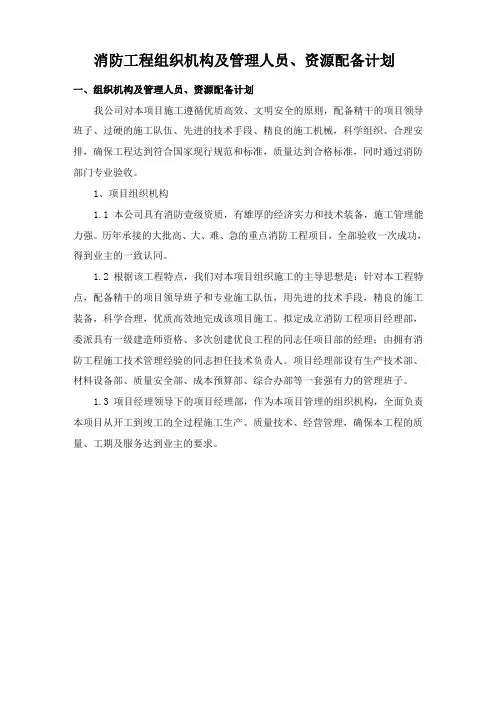 消防工程组织机构及管理人员、资源配备计划

一、组织机构及管理人员、资源配备计划

我公司对本项目施工遵循优质高效、文明安全的原则，配备精干的项目领导班子、过硬的施工队伍、先进的技术手段、精良的施工机械，科学组织、合理安排，确保工程达到符合国家现行规范和标准，质量达到合格标准，同时通过消防部门专业验收。

1、项目组织机构

1.1 本公司具有消防壹级资质，有雄厚的经济实力和技术装备，施工管理能力强。历年承接的大批高、大、难、急的重点消防工程项目，全部验收一次成功，得到业主的一致认同。

1.2 根据该工程特点，我们对本项目组织施工的主导思想是：针对本工程特点，配备精干的项目领导班子和专业施工队伍，用先进的技术手段，精良的施工装备，科学合理，优质高效地完成该项目施工。拟定成立消防工程项目经理部，委派具有一级建造师资格、多次创建优良工程的同志任项目部的经理；由拥有消防工程施工技术管理经验的同志担任技术负责人。项目经理部设有生产技术部、材料设备部、质量安全部、成本预算部、综合办部等一套强有力的管理班子。

1.3 项目经理领导下的项目经理部，作为本项目管理的组织机构，全面负责本项目从开工到竣工的全过程施工生产、质量技术、经营管理，确保本工程的质量、工期及服务达到业主的要求。